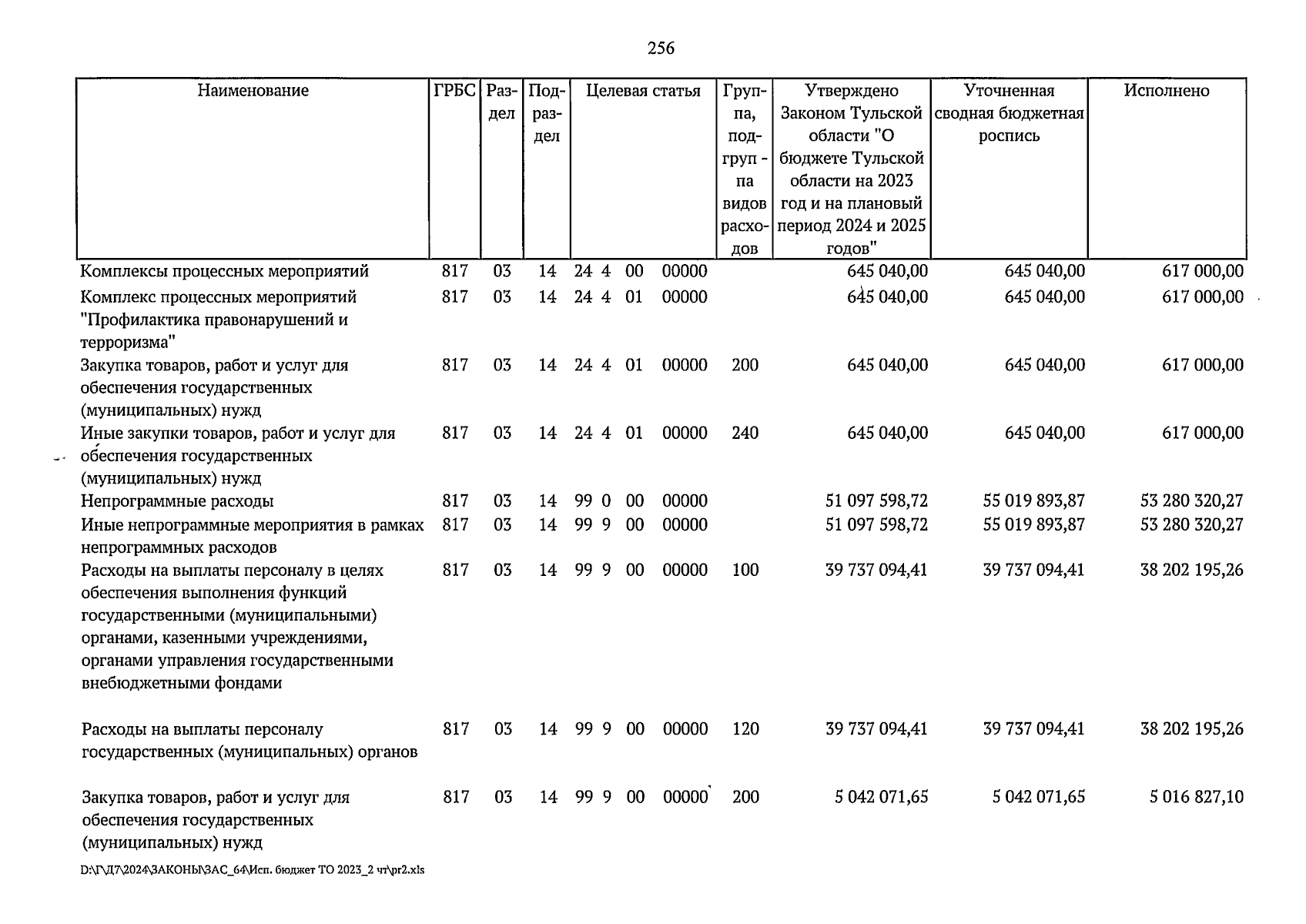 256

| Наименование | ГРБС | Раздел | Подраздел | Целевая статья | Группа, подгруп - па видов расходов | Утверждено Законом Тульской области "О бюджете Тульской области на 2023 год и на плановый период 2024 и 2025 годов" | Уточненная сводная бюджетная роспись | Исполнено |
|---|---|---|---|---|---|---|---|---|
| Комплексы процессных мероприятий | 817 | 03 | 14 | 24 4 00 00000 |  | 645 040,00 | 645 040,00 | 617 000,00 |
| Комплекс процессных мероприятий "Профилактика правонарушений и терроризма" | 817 | 03 | 14 | 24 4 01 00000 |  | 645 040,00 | 645 040,00 | 617 000,00 |
| Закупка товаров, работ и услуг для обеспечения государственных (муниципальных) нужд | 817 | 03 | 14 | 24 4 01 00000 | 200 | 645 040,00 | 645 040,00 | 617 000,00 |
| Иные закупки товаров, работ и услуг для обеспечения государственных (муниципальных) нужд | 817 | 03 | 14 | 24 4 01 00000 | 240 | 645 040,00 | 645 040,00 | 617 000,00 |
| Непрограммные расходы | 817 | 03 | 14 | 99 0 00 00000 |  | 51 097 598,72 | 55 019 893,87 | 53 280 320,27 |
| Иные непрограммные мероприятия в рамках непрограммных расходов | 817 | 03 | 14 | 99 9 00 00000 |  | 51 097 598,72 | 55 019 893,87 | 53 280 320,27 |
| Расходы на выплаты персоналу в целях обеспечения выполнения функций государственными (муниципальными) органами, казенными учреждениями, органами управления государственными внебюджетными фондами | 817 | 03 | 14 | 99 9 00 00000 | 100 | 39 737 094,41 | 39 737 094,41 | 38 202 195,26 |
| Расходы на выплаты персоналу государственных (муниципальных) органов | 817 | 03 | 14 | 99 9 00 00000 | 120 | 39 737 094,41 | 39 737 094,41 | 38 202 195,26 |
| Закупка товаров, работ и услуг для обеспечения государственных (муниципальных) нужд | 817 | 03 | 14 | 99 9 00 00000 | 200 | 5 042 071,65 | 5 042 071,65 | 5 016 827,10 |

D:\Г\Д7\2024\ЗАКОНЫ\ЗАС_64\Исп. бюджет ТО 2023_2 чт\pr2.xls